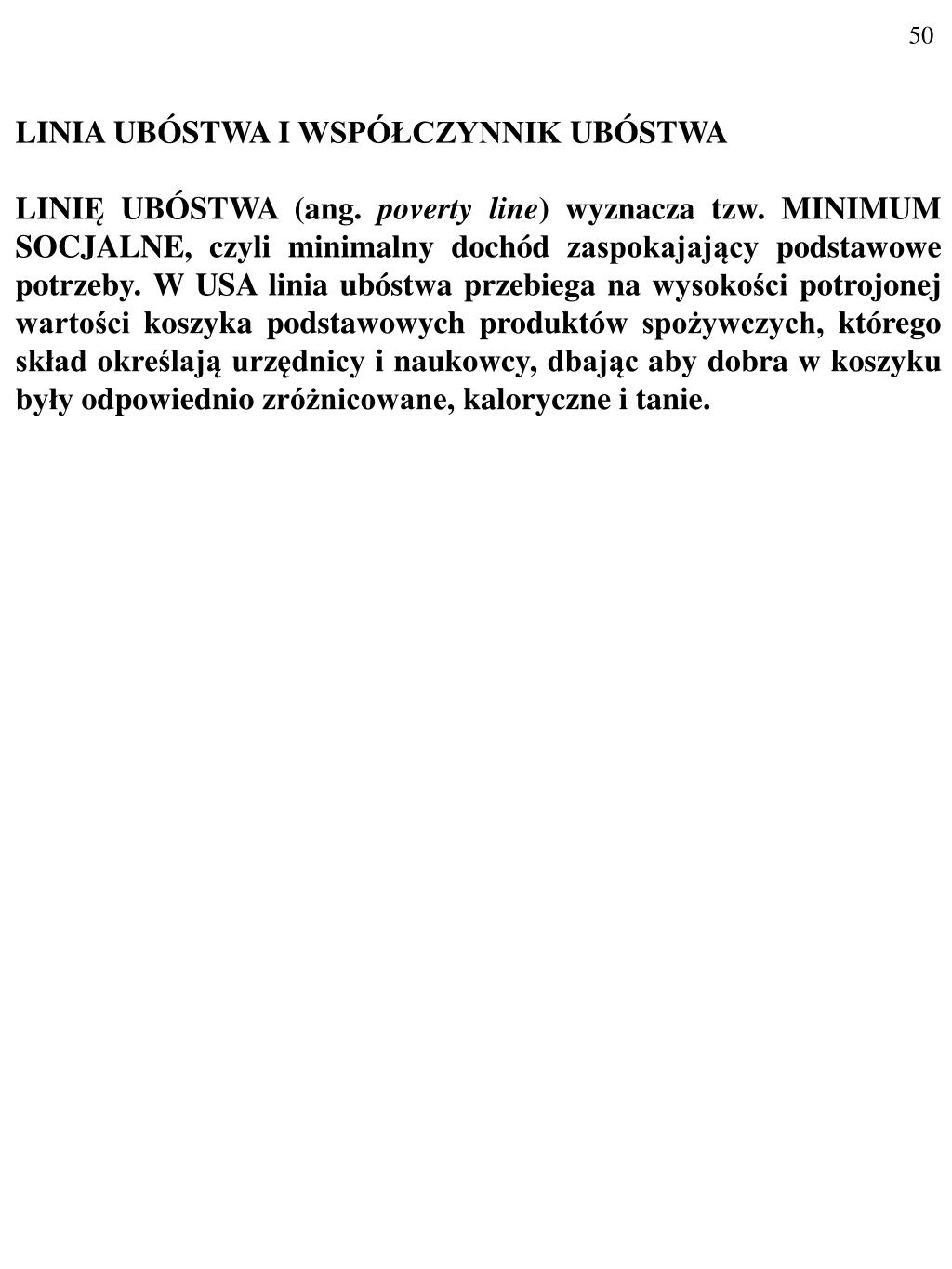 50

LINIA UBÓSTWA I WSPÓŁCZYNNIK UBÓSTWA

LINIĘ UBÓSTWA (ang. poverty line) wyznacza tzw. MINIMUM SOCJALNE, czyli minimalny dochód zaspokajający podstawowe potrzeby. W USA linia ubóstwa przebiega na wysokości potrojonej wartości koszyka podstawowych produktów spożywczych, którego skład określają urzędnicy i naukowcy, dbając aby dobra w koszyku były odpowiednio zróżnicowane, kaloryczne i tanie.